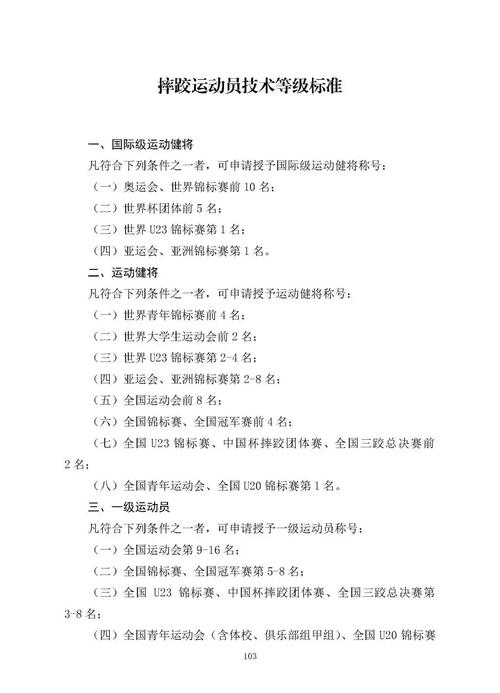 摔跤运动员技术等级标准

一、国际级运动健将

凡符合下列条件之一者，可申请授予国际级运动健将称号：

（一）奥运会、世界锦标赛前 10 名；

（二）世界杯团体前 5 名；

（三）世界 U23 锦标赛第 1 名；

（四）亚运会、亚洲锦标赛第 1 名。

二、运动健将

凡符合下列条件之一者，可申请授予运动健将称号：

（一）世界青年锦标赛前 4 名；

（二）世界大学生运动会前 2 名；

（三）世界 U23 锦标赛第 2-4 名；

（四）亚运会、亚洲锦标赛第 2-8 名；

（五）全国运动会前 8 名；

（六）全国锦标赛、全国冠军赛前 4 名；

（七）全国 U23 锦标赛、中国杯摔跤团体赛、全国三跤总决赛前 2 名；

（八）全国青年运动会、全国 U20 锦标赛第 1 名。

三、一级运动员

凡符合下列条件之一者，可申请授予一级运动员称号：

（一）全国运动会第 9-16 名；

（二）全国锦标赛、全国冠军赛第 5-8 名；

（三）全国 U23 锦标赛、中国杯摔跤团体赛、全国三跤总决赛第 3-8 名；

（四）全国青年运动会（含体校、俱乐部组甲组）、全国 U20 锦标赛

103